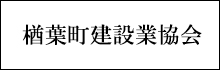 楢葉町建設業協会